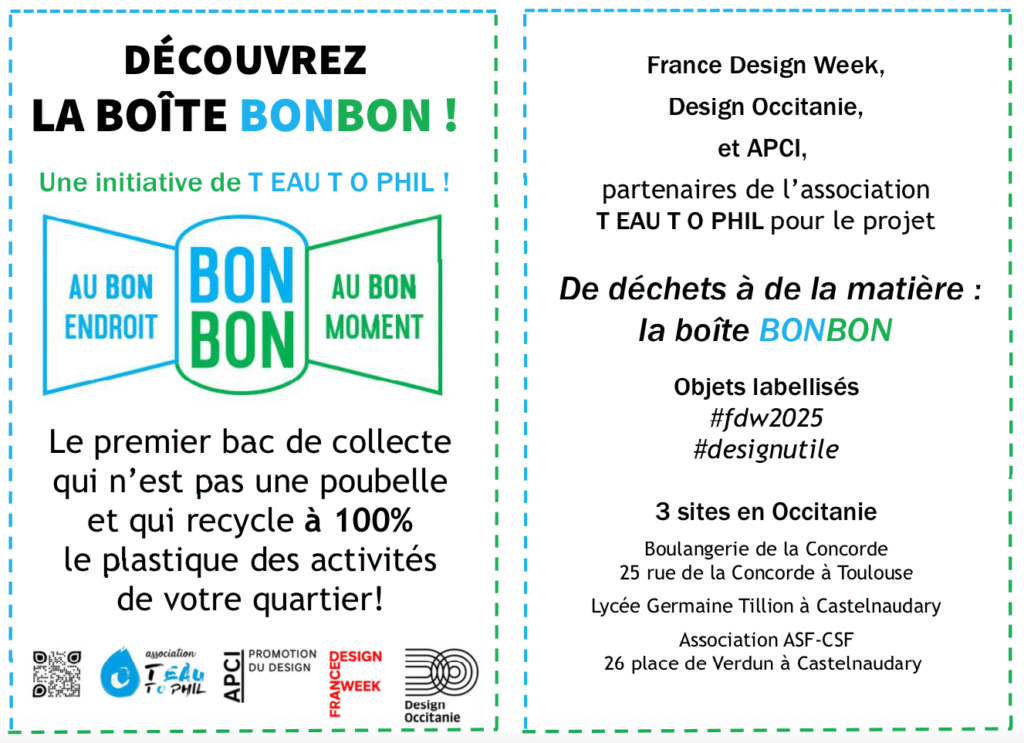 DÉCOUVREZ
LA BOÎTE BONBON !

Une initiative de T EAU T O PHIL !

AU BON ENDROIT

BON BON

AU BON MOMENT

Le premier bac de collecte qui n'est pas une poubelle et qui recycle à 100% le plastique des activités de votre quartier!

association T EAU T O PHIL

APCI PROMOTION DU DESIGN

FRANCE DESIGN WEEK

Design Occitanie

France Design Week,

Design Occitanie,

et APCI,

partenaires de l'association T EAU T O PHIL pour le projet

De déchets à de la matière : la boîte BONBON

Objets labellisés
#fdw2025
#designutile

3 sites en Occitanie

Boulangerie de la Concorde
25 rue de la Concorde à Toulouse

Lycée Germaine Tillion à Castelnaudary

Association ASF-CSF
26 place de Verdun à Castelnaudary